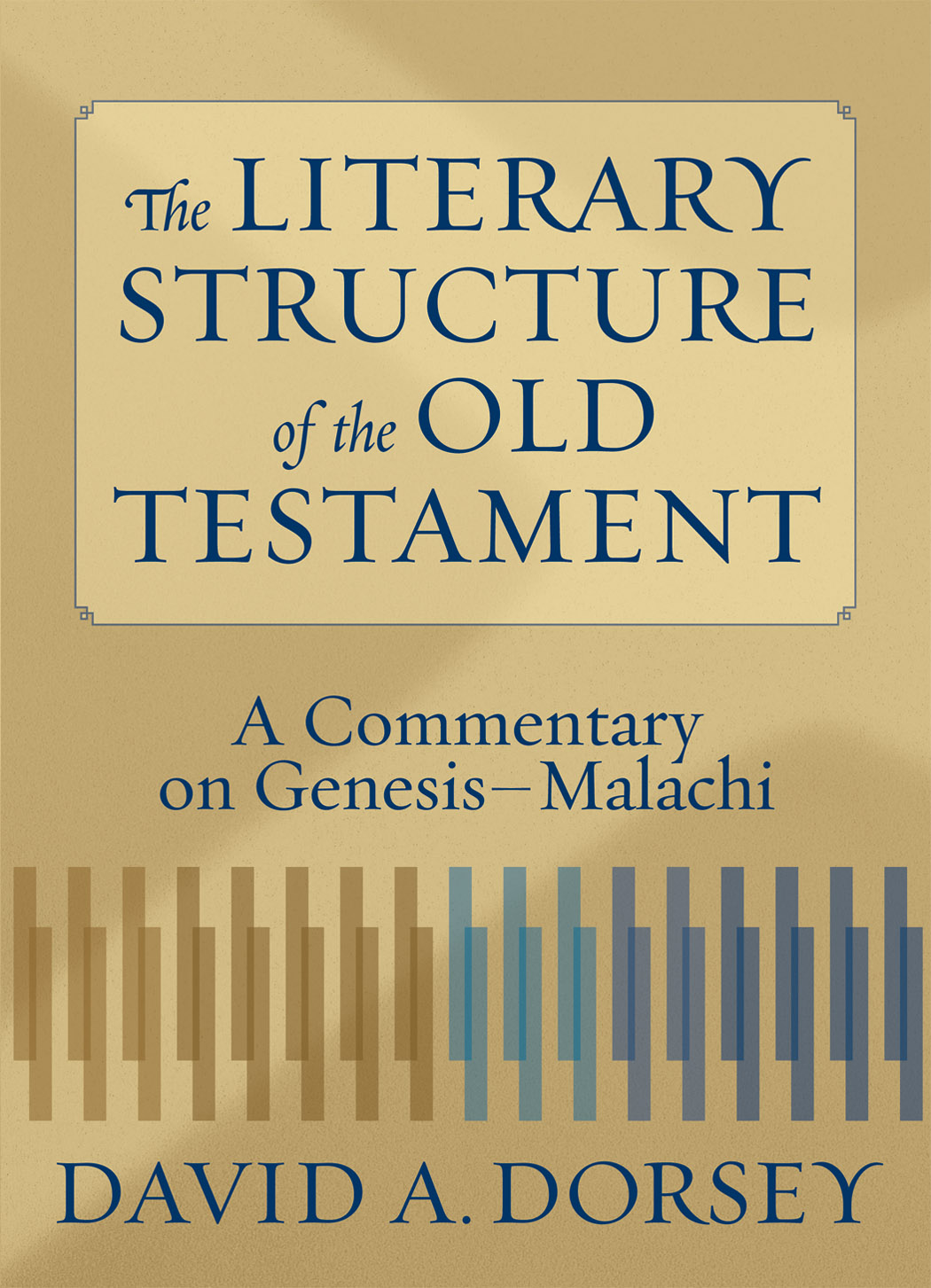 The LITERARY STRUCTURE of the OLD TESTAMENT

A Commentary on Genesis–Malachi

DAVID A. DORSEY